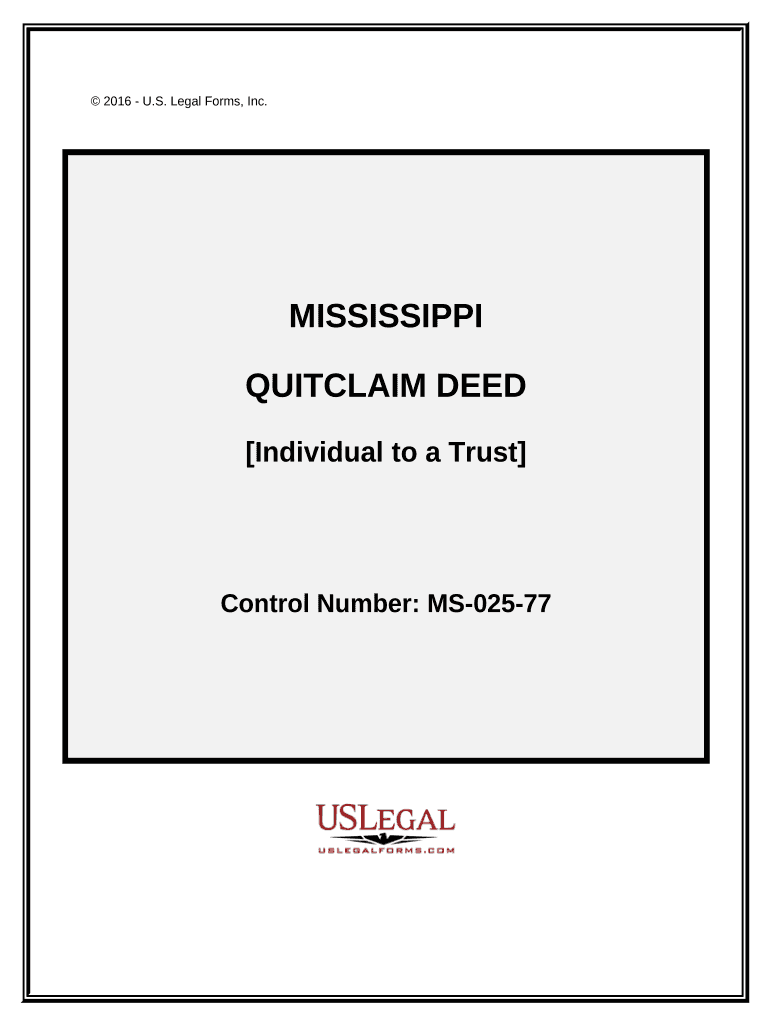 © 2016 - U.S. Legal Forms, Inc.

MISSISSIPPI

QUITCLAIM DEED

[Individual to a Trust]

Control Number: MS-025-77

USLEGAL

USLEGALFORMS.COM